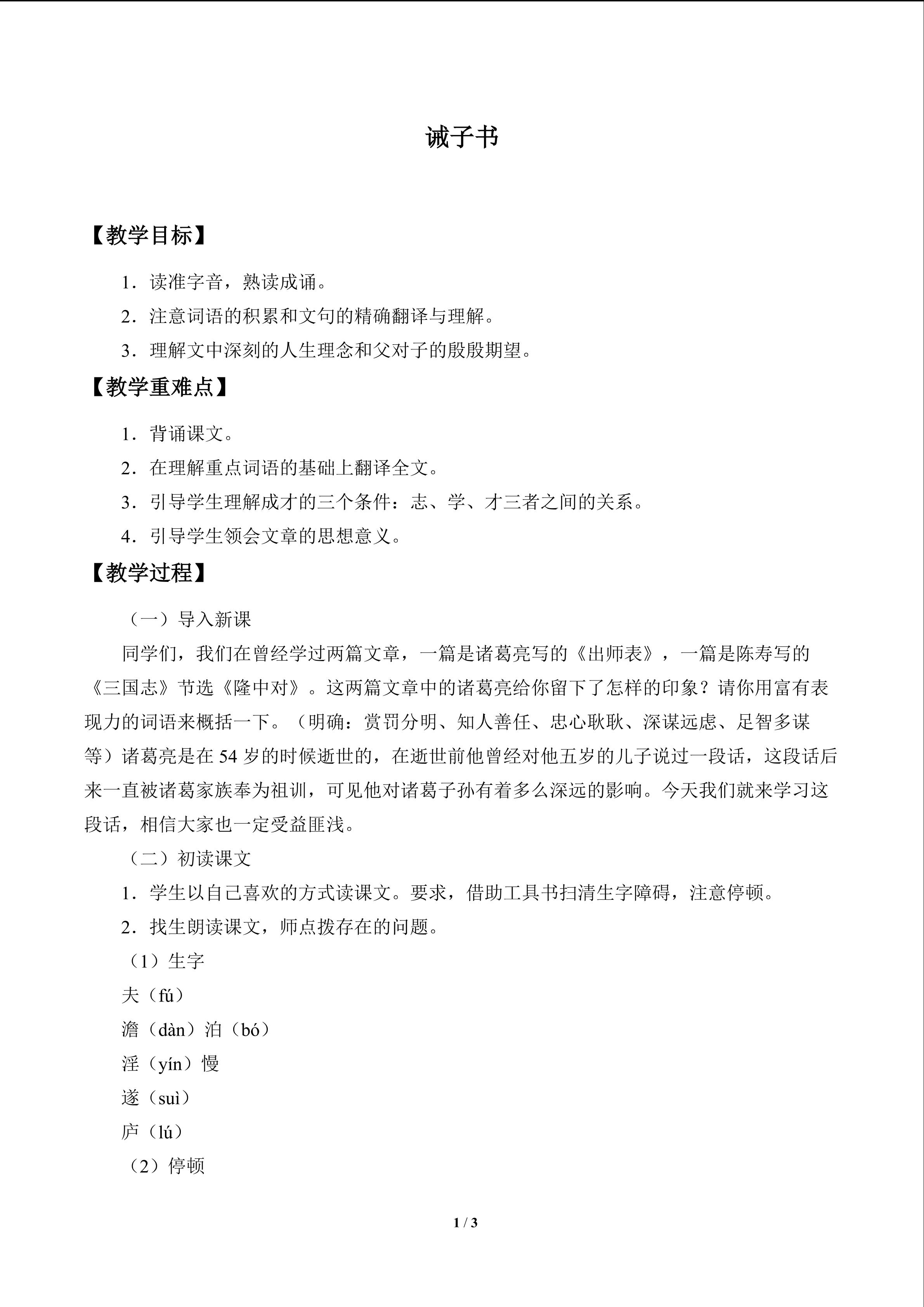 诫子书

【教学目标】

1．读准字音，熟读成诵。

2．注意词语的积累和文句的精确翻译与理解。

3．理解文中深刻的人生理念和父对子的殷殷期望。

【教学重难点】

1．背诵课文。

2．在理解重点词语的基础上翻译全文。

3．引导学生理解成才的三个条件：志、学、才三者之间的关系。

4．引导学生领会文章的思想意义。

【教学过程】

（一）导入新课

同学们，我们在曾经学过两篇文章，一篇是诸葛亮写的《出师表》，一篇是陈寿写的《三国志》节选《隆中对》。这两篇文章中的诸葛亮给你留下了怎样的印象？请你用富有表现力的词语来概括一下。（明确：赏罚分明、知人善任、忠心耿耿、深谋远虑、足智多谋等）诸葛亮是在 54 岁的时候逝世的，在逝世前他曾经对他五岁的儿子说过一段话，这段话后来一直被诸葛家族奉为祖训，可见他对诸葛子孙有着多么深远的影响。今天我们就来学习这段话，相信大家也一定受益匪浅。

（二）初读课文

1．学生以自己喜欢的方式读课文。要求，借助工具书扫清生字障碍，注意停顿。

2．找生朗读课文，师点拨存在的问题。

（1）生字

夫（fú）

澹（dàn）泊（bó）

淫（yín）慢

遂（suì）

庐（lú）

（2）停顿

1 / 3